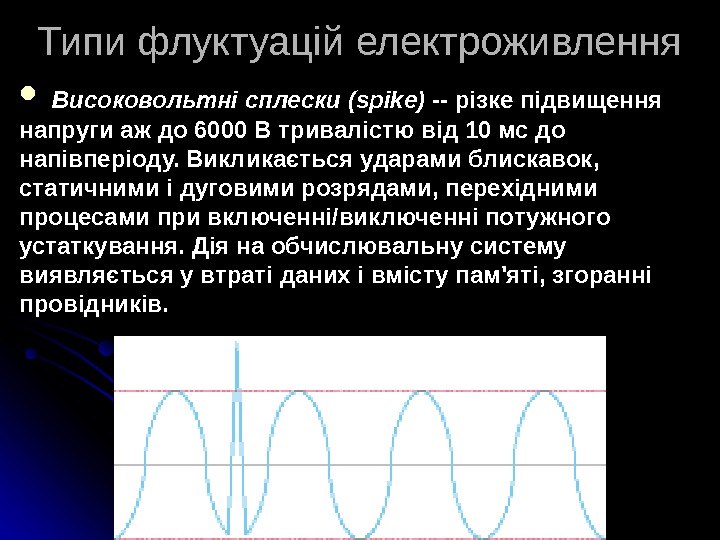 Типи флуктуацій електроживлення

Високовольтні сплески (spike) -- різке підвищення напруги аж до 6000 В тривалістю від 10 мс до напівперіоду. Викликається ударами блискавок, статичними і дуговими розрядами, перехідними процесами при включенні/виключенні потужного устаткування. Дія на обчислювальну систему виявляється у втраті даних і вмісту пам'яті, згоранні провідників.